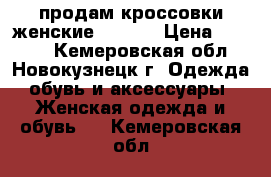 продам кроссовки женские Цена Кемеровская обл Новокузнецк г Одежда обувь и аксессуары Женская одежда и обувь Кемеровская обл